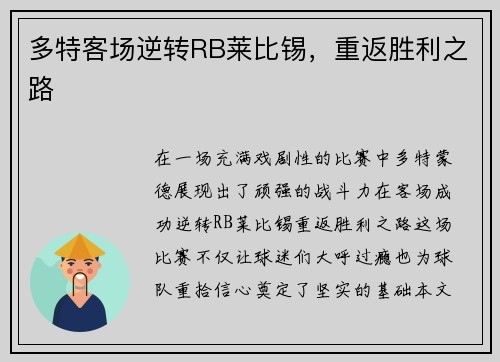 多特客场逆转RB莱比锡，重返胜利之路

在一场充满戏剧性的比赛中多特蒙德展现出了顽强的战斗力在客场成功逆转RB莱比锡重返胜利之路这场比赛不仅让球迷们大呼过瘾也为球队重拾信心奠定了坚实的基础本文